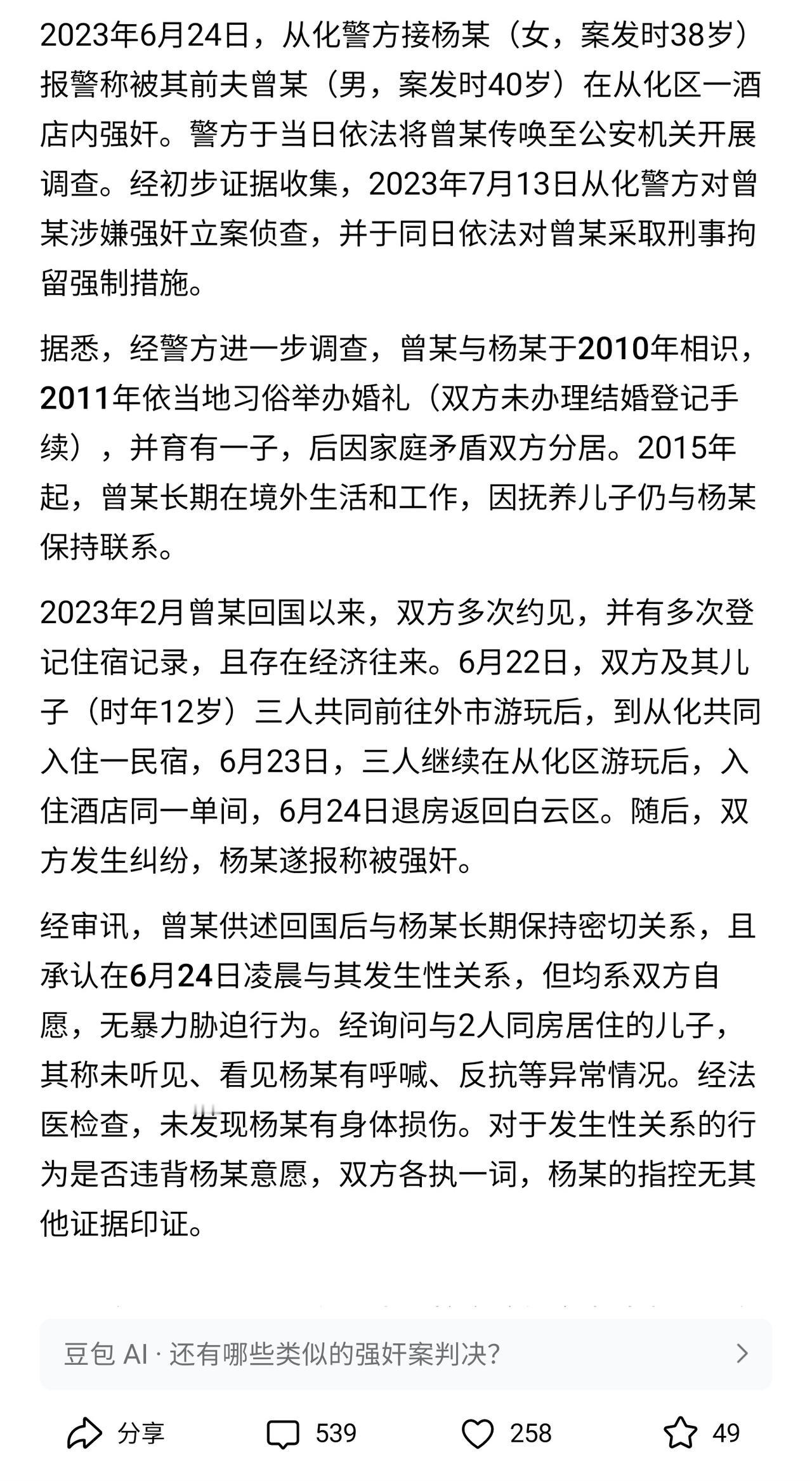 2023年6月24日，从化警方接杨某（女，案发时38岁）报警称被其前夫曾某（男，案发时40岁）在从化区一酒店内强奸。警方于当日依法将曾某传唤至公安机关开展调查。经初步证据收集，2023年7月13日从化警方对曾某涉嫌强奸立案侦查，并于同日依法对曾某采取刑事拘留强制措施。

据悉，经警方进一步调查，曾某与杨某于2010年相识，2011年依当地习俗举办婚礼（双方未办理结婚登记手续），并育有一子，后因家庭矛盾双方分居。2015年起，曾某长期在境外生活和工作，因抚养儿子仍与杨某保持联系。

2023年2月曾某回国以来，双方多次约见，并有多次登记住宿记录，且存在经济往来。6月22日，双方及其儿子（时年12岁）三人共同前往外市游玩后，到从化共同入住一民宿，6月23日，三人继续在从化区游玩后，入住酒店同一单间，6月24日退房返回白云区。随后，双方发生纠纷，杨某遂报称被强奸。

经审讯，曾某供述回国后与杨某长期保持密切关系，且承认在6月24日凌晨与其发生性关系，但均系双方自愿，无暴力胁迫行为。经询问与2人同房居住的儿子，其称未听见、看见杨某有呼喊、反抗等异常情况。经法医检查，未发现杨某有身体损伤。对于发生性关系的行为是否违背杨某意愿，双方各执一词，杨某的指控无其他证据印证。

豆包 AI · 还有哪些类似的强奸案判决?

分享 539 258 49